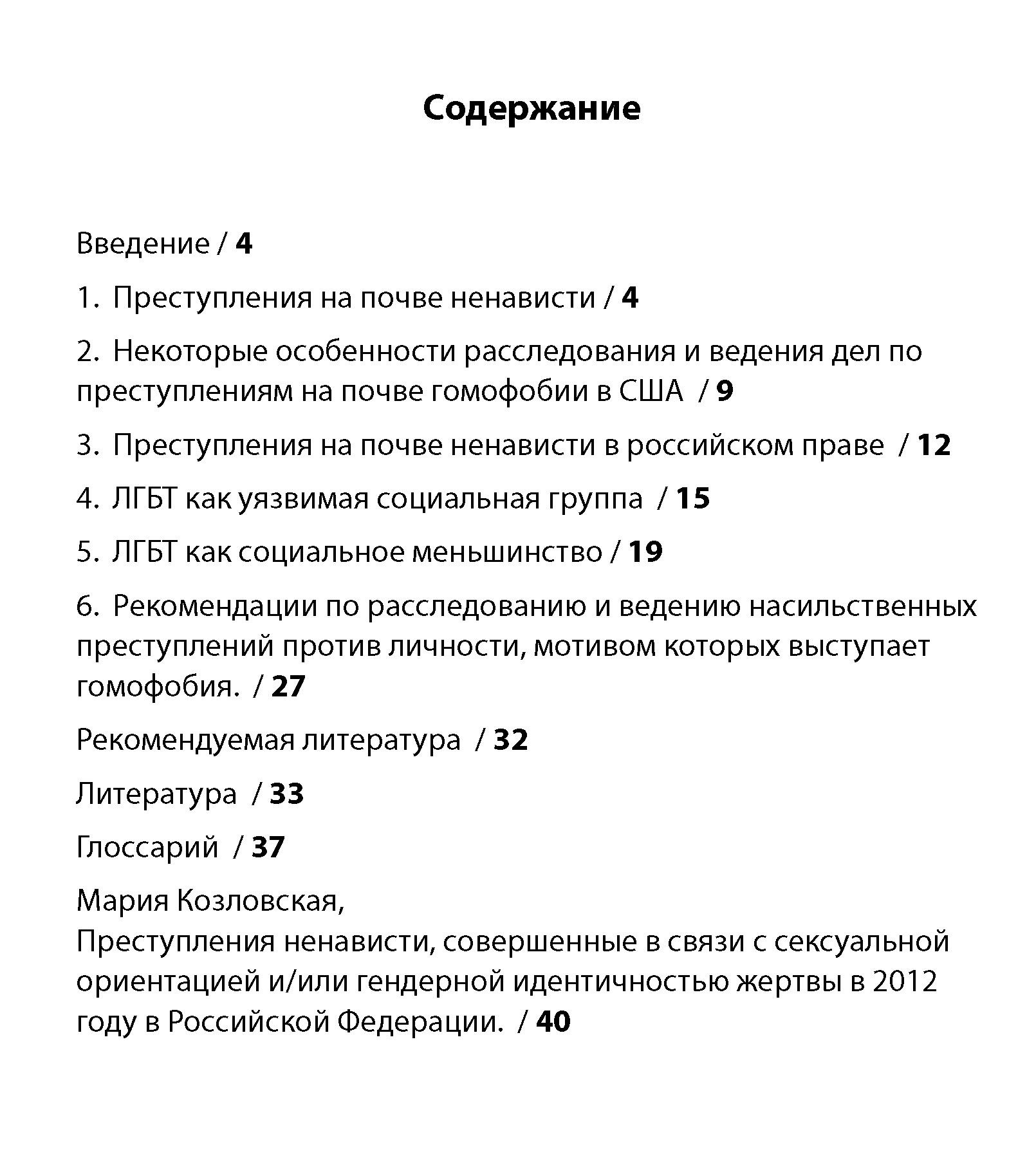 Содержание

Введение / 4

1. Преступления на почве ненависти / 4

2. Некоторые особенности расследования и ведения дел по преступлениям на почве гомофобии в США / 9

3. Преступления на почве ненависти в российском праве / 12

4. ЛГБТ как уязвимая социальная группа / 15

5. ЛГБТ как социальное меньшинство / 19

6. Рекомендации по расследованию и ведению насильственных преступлений против личности, мотивом которых выступает гомофобия. / 27

Рекомендуемая литература / 32

Литература / 33

Глоссарий / 37

Мария Козловская,
Преступления ненависти, совершенные в связи с сексуальной ориентацией и/или гендерной идентичностью жертвы в 2012 году в Российской Федерации. / 40